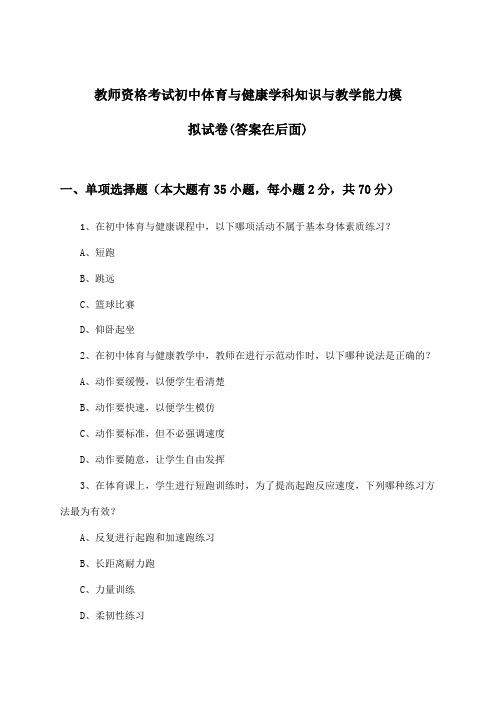 教师资格考试初中体育与健康学科知识与教学能力模拟试卷(答案在后面)

一、单项选择题（本大题有35小题，每小题2分，共70分）

1、在初中体育与健康课程中，以下哪项活动不属于基本身体素质练习？

A、短跑

B、跳远

C、篮球比赛

D、仰卧起坐

2、在初中体育与健康教学中，教师在进行示范动作时，以下哪种说法是正确的？

A、动作要缓慢，以便学生看清楚

B、动作要快速，以便学生模仿

C、动作要标准，但不必强调速度

D、动作要随意，让学生自由发挥

3、在体育课上，学生进行短跑训练时，为了提高起跑反应速度，下列哪种练习方法最为有效？

A、反复进行起跑和加速跑练习

B、长距离耐力跑

C、力量训练

D、柔韧性练习